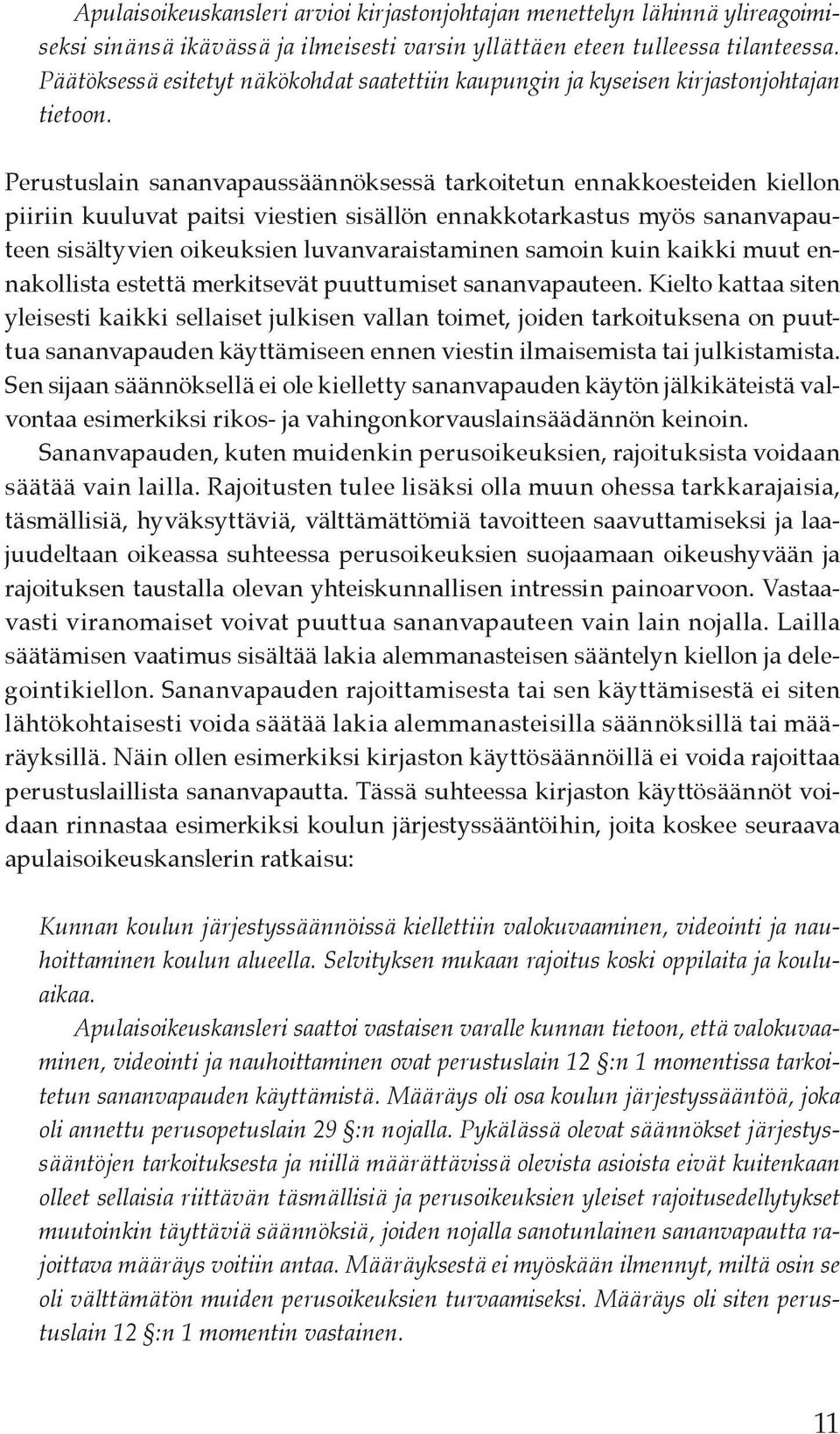 Apulaisoikeuskansleri arvioi kirjastonjohtajan menettelyn lähinnä ylireagoimiseksi sinänsä ikävässä ja ilmeisesti varsin yllättäen eteen tulleessa tilanteessa. Päätöksessä esitetyt näkökohdat saatettiin kaupungin ja kyseisen kirjastonjohtajan tietoon.

Perustuslain sananvapaussäännöksessä tarkoitetun ennakkoesteiden kiellon piiriin kuuluvat paitsi viestien sisällön ennakkotarkastus myös sananvapauteen sisältyvien oikeuksien luvanvaraistaminen samoin kuin kaikki muut ennakollista estettä merkitsevät puuttumiset sananvapauteen. Kielto kattaa siten yleisesti kaikki sellaiset julkisen vallan toimet, joiden tarkoituksena on puuttua sananvapauden käyttämiseen ennen viestin ilmaisemista tai julkistamista. Sen sijaan säännöksellä ei ole kielletty sananvapauden käytön jälkikäteistä valvontaa esimerkiksi rikos- ja vahingonkorvauslainsäädännön keinoin.

Sananvapauden, kuten muidenkin perusoikeuksien, rajoituksista voidaan säätää vain lailla. Rajoitusten tulee lisäksi olla muun ohessa tarkkarajaisia, täsmällisiä, hyväksyttäviä, välttämättömiä tavoitteen saavuttamiseksi ja laajuudeltaan oikeassa suhteessa perusoikeuksien suojaamaan oikeushyvään ja rajoituksen taustalla olevan yhteiskunnallisen intressin painoarvoon. Vastaavasti viranomaiset voivat puuttua sananvapauteen vain lain nojalla. Lailla säätämisen vaatimus sisältää lakia alemmanasteisen sääntelyn kiellon ja delegointikiellon. Sananvapauden rajoittamisesta tai sen käyttämisestä ei siten lähtökohtaisesti voida säätää lakia alemmanasteisilla säännöksillä tai määräyksillä. Näin ollen esimerkiksi kirjaston käyttösäännöillä ei voida rajoittaa perustuslaillista sananvapautta. Tässä suhteessa kirjaston käyttösäännöt voidaan rinnastaa esimerkiksi koulun järjestyssääntöihin, joita koskee seuraava apulaisoikeuskanslerin ratkaisu:

Kunnan koulun järjestyssäännöissä kiellettiin valokuvaaminen, videointi ja nauhoittaminen koulun alueella. Selvityksen mukaan rajoitus koski oppilaita ja kouluaikaa.

Apulaisoikeuskansleri saattoi vastaisen varalle kunnan tietoon, että valokuvaaminen, videointi ja nauhoittaminen ovat perustuslain 12 §:n 1 momentissa tarkoitetun sananvapauden käyttämistä. Määräys oli osa koulun järjestyssääntöä, joka oli annettu perusopetuslain 29 §:n nojalla. Pykälässä olevat säännökset järjestyssääntöjen tarkoituksesta ja niillä määrättävissä olevista asioista eivät kuitenkaan olleet sellaisia riittävän täsmällisiä ja perusoikeuksien yleiset rajoitusedellytykset muutoinkin täyttäviä säännöksiä, joiden nojalla sanotunlainen sananvapautta rajoittava määräys voitiin antaa. Määräyksestä ei myöskään ilmennyt, miltä osin se oli välttämätön muiden perusoikeuksien turvaamiseksi. Määräys oli siten perustuslain 12 §:n 1 momentin vastainen.

11